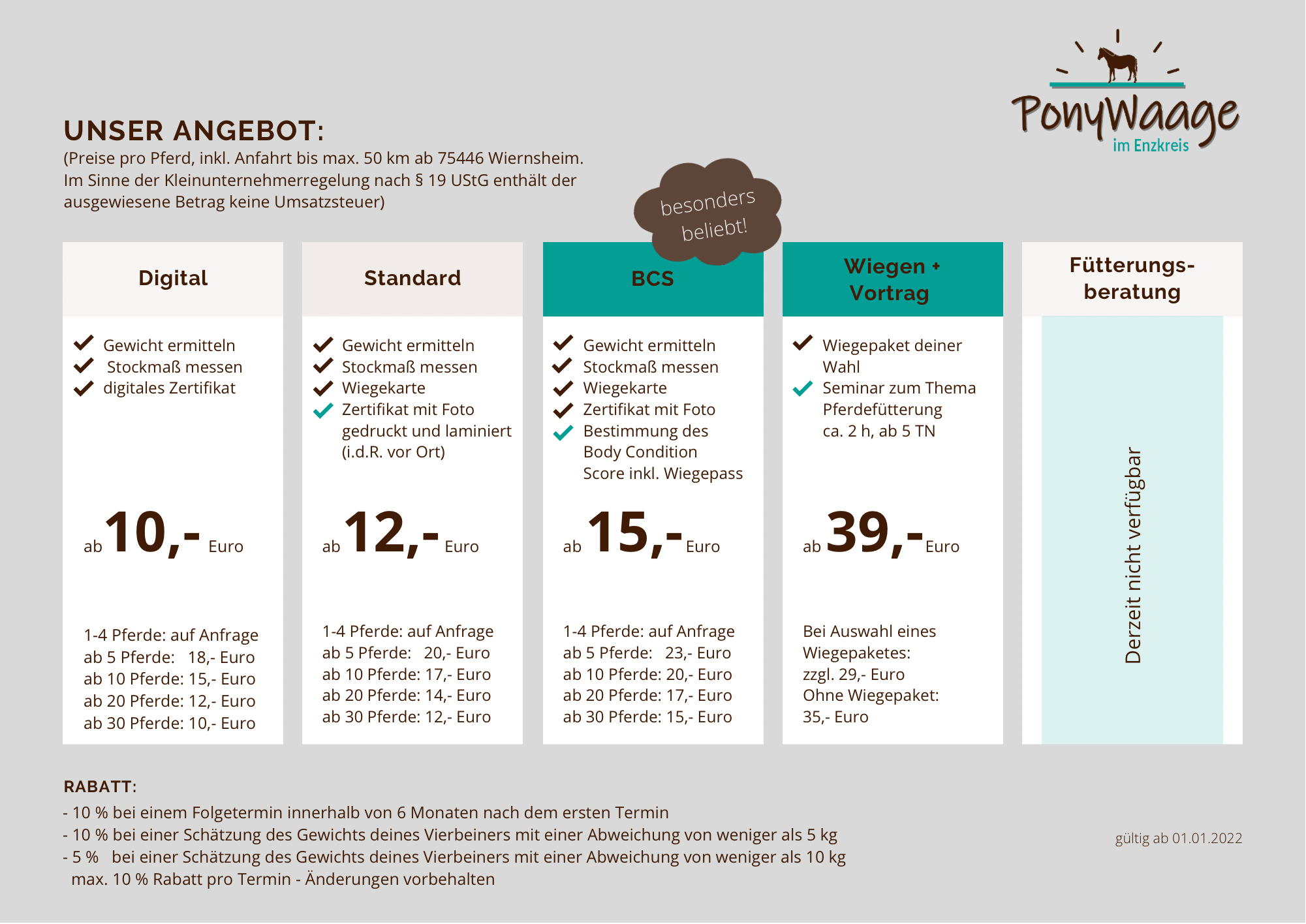 PonyWaage
im Enzkreis

UNSER ANGEBOT:
(Preise pro Pferd, inkl. Anfahrt bis max. 50 km ab 75446 Wiernsheim. Im Sinne der Kleinunternehmerregelung nach § 19 UStG enthält der ausgewiesene Betrag keine Umsatzsteuer)

besonders beliebt!

Digital

Gewicht ermitteln
Stockmaß messen
digitales Zertifikat

ab 10,- Euro

1-4 Pferde: auf Anfrage
ab 5 Pferde: 18,- Euro
ab 10 Pferde: 15,- Euro
ab 20 Pferde: 12,- Euro
ab 30 Pferde: 10,- Euro

Standard

Gewicht ermitteln
Stockmaß messen
Wiegekarte
Zertifikat mit Foto gedruckt und laminiert (i.d.R. vor Ort)

ab 12,- Euro

1-4 Pferde: auf Anfrage
ab 5 Pferde: 20,- Euro
ab 10 Pferde: 17,- Euro
ab 20 Pferde: 14,- Euro
ab 30 Pferde: 12,- Euro

BCS

Gewicht ermitteln
Stockmaß messen
Wiegekarte
Zertifikat mit Foto
Bestimmung des Body Condition Score inkl. Wiegepass

ab 15,- Euro

1-4 Pferde: auf Anfrage
ab 5 Pferde: 23,- Euro
ab 10 Pferde: 20,- Euro
ab 20 Pferde: 17,- Euro
ab 30 Pferde: 15,- Euro

Wiegen + Vortrag

Wiegepaket deiner Wahl
Seminar zum Thema Pferdefütterung ca. 2 h, ab 5 TN

ab 39,- Euro

Bei Auswahl eines Wiegepaketes: zzgl. 29,- Euro
Ohne Wiegepaket: 35,- Euro

Fütterungs-beratung

Derzeit nicht verfügbar

RABATT:
- 10 % bei einem Folgetermin innerhalb von 6 Monaten nach dem ersten Termin
- 10 % bei einer Schätzung des Gewichts deines Vierbeiners mit einer Abweichung von weniger als 5 kg
- 5 % bei einer Schätzung des Gewichts deines Vierbeiners mit einer Abweichung von weniger als 10 kg
max. 10 % Rabatt pro Termin - Änderungen vorbehalten

gültig ab 01.01.2022